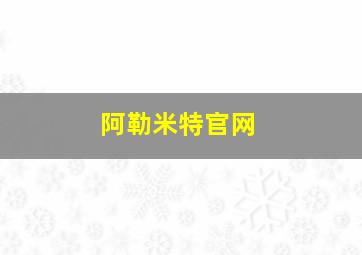 阿勒米特官网